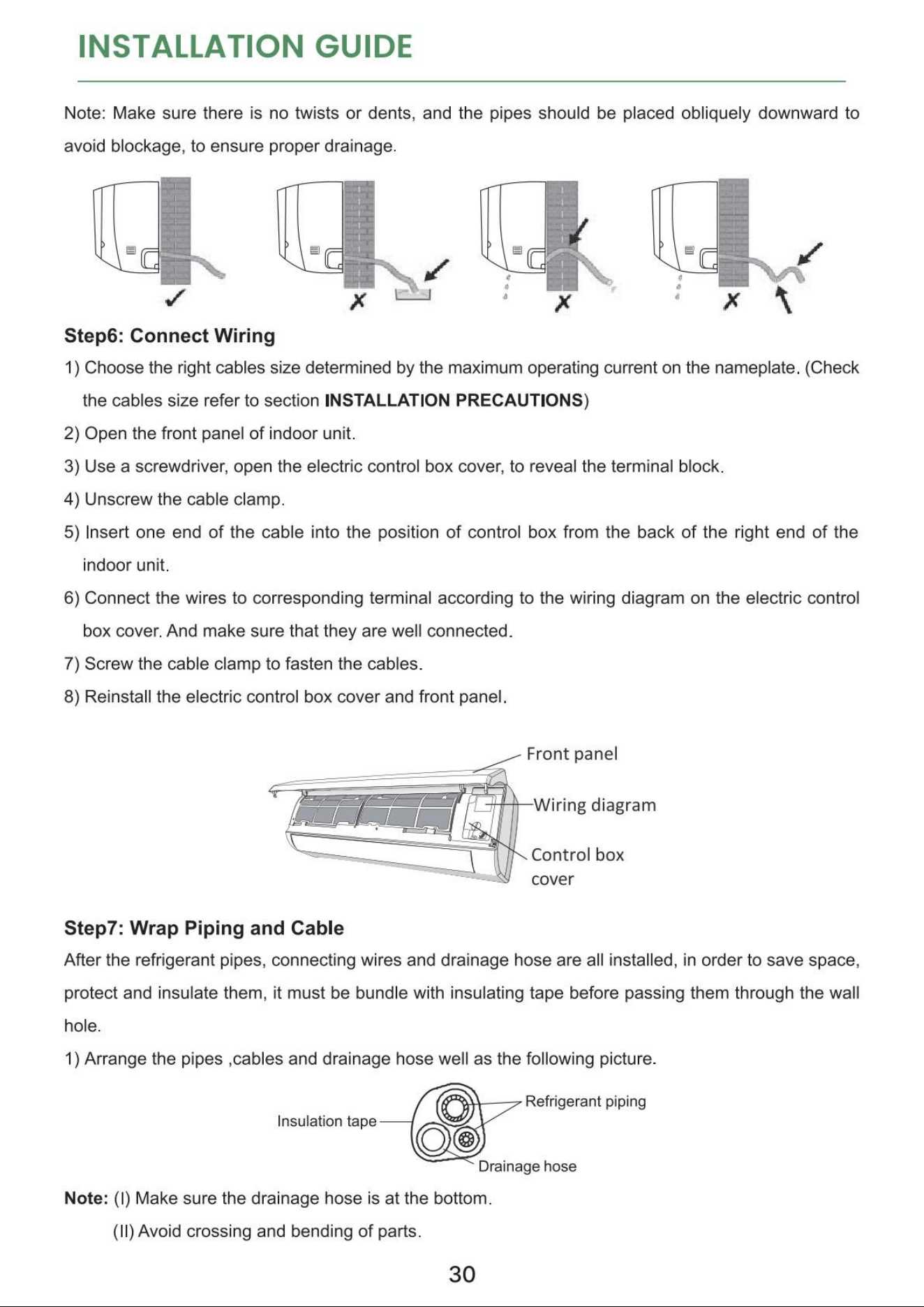 INSTALLATION GUIDE

Note: Make sure there is no twists or dents, and the pipes should be placed obliquely downward to avoid blockage, to ensure proper drainage.

✓ ✗ ✗ ✗

Step6: Connect Wiring

1) Choose the right cables size determined by the maximum operating current on the nameplate. (Check the cables size refer to section INSTALLATION PRECAUTIONS)

2) Open the front panel of indoor unit.

3) Use a screwdriver, open the electric control box cover, to reveal the terminal block.

4) Unscrew the cable clamp.

5) Insert one end of the cable into the position of control box from the back of the right end of the indoor unit.

6) Connect the wires to corresponding terminal according to the wiring diagram on the electric control box cover. And make sure that they are well connected.

7) Screw the cable clamp to fasten the cables.

8) Reinstall the electric control box cover and front panel.

Front panel

Wiring diagram

Control box
cover

Step7: Wrap Piping and Cable

After the refrigerant pipes, connecting wires and drainage hose are all installed, in order to save space, protect and insulate them, it must be bundle with insulating tape before passing them through the wall hole.

1) Arrange the pipes ,cables and drainage hose well as the following picture.

Insulation tape

Refrigerant piping

Drainage hose

Note: (I) Make sure the drainage hose is at the bottom.

(II) Avoid crossing and bending of parts.

30